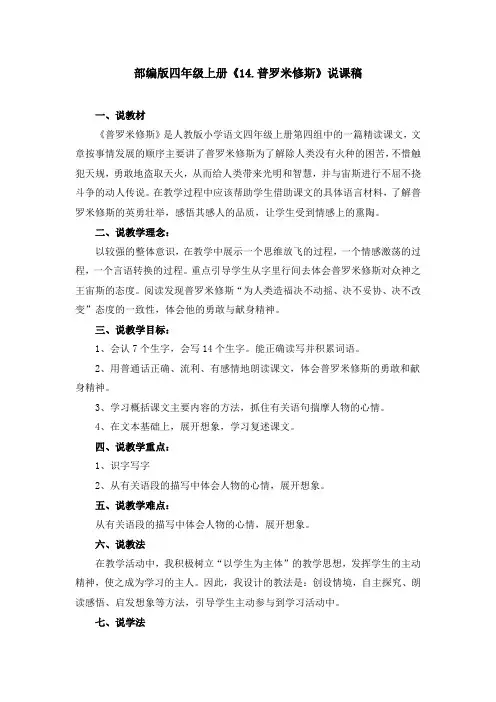 部编版四年级上册《14.普罗米修斯》说课稿

一、说教材

《普罗米修斯》是人教版小学语文四年级上册第四组中的一篇精读课文，文章按事情发展的顺序主要讲了普罗米修斯为了解除人类没有火种的困苦，不惜触犯天规，勇敢地盗取天火，从而给人类带来光明和智慧，并与宙斯进行不屈不挠斗争的动人传说。在教学过程中应该帮助学生借助课文的具体语言材料，了解普罗米修斯的英勇壮举，感悟其感人的品质，让学生受到情感上的熏陶。

二、说教学理念：

以较强的整体意识，在教学中展示一个思维放飞的过程，一个情感激荡的过程，一个言语转换的过程。重点引导学生从字里行间去体会普罗米修斯对众神之王宙斯的态度。阅读发现普罗米修斯“为人类造福决不动摇、决不妥协、决不改变”态度的一致性，体会他的勇敢与献身精神。

三、说教学目标：

1、会认 7 个生字，会写 14 个生字。能正确读写并积累词语。

2、用普通话正确、流利、有感情地朗读课文，体会普罗米修斯的勇敢和献身精神。

3、学习概括课文主要内容的方法，抓住有关语句揣摩人物的心情。

4、在文本基础上，展开想象，学习复述课文。

四、说教学重点：

1、识字写字

2、从有关语段的描写中体会人物的心情，展开想象。

五、说教学难点：

从有关语段的描写中体会人物的心情，展开想象。

六、说教法

在教学活动中，我积极树立“以学生为主体”的教学思想，发挥学生的主动精神，使之成为学习的主人。因此，我设计的教法是：创设情境，自主探究、朗读感悟、启发想象等方法，引导学生主动参与到学习活动中。

七、说学法